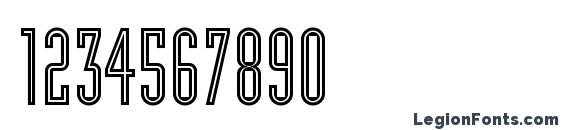 1234567890

LegionFonts.com